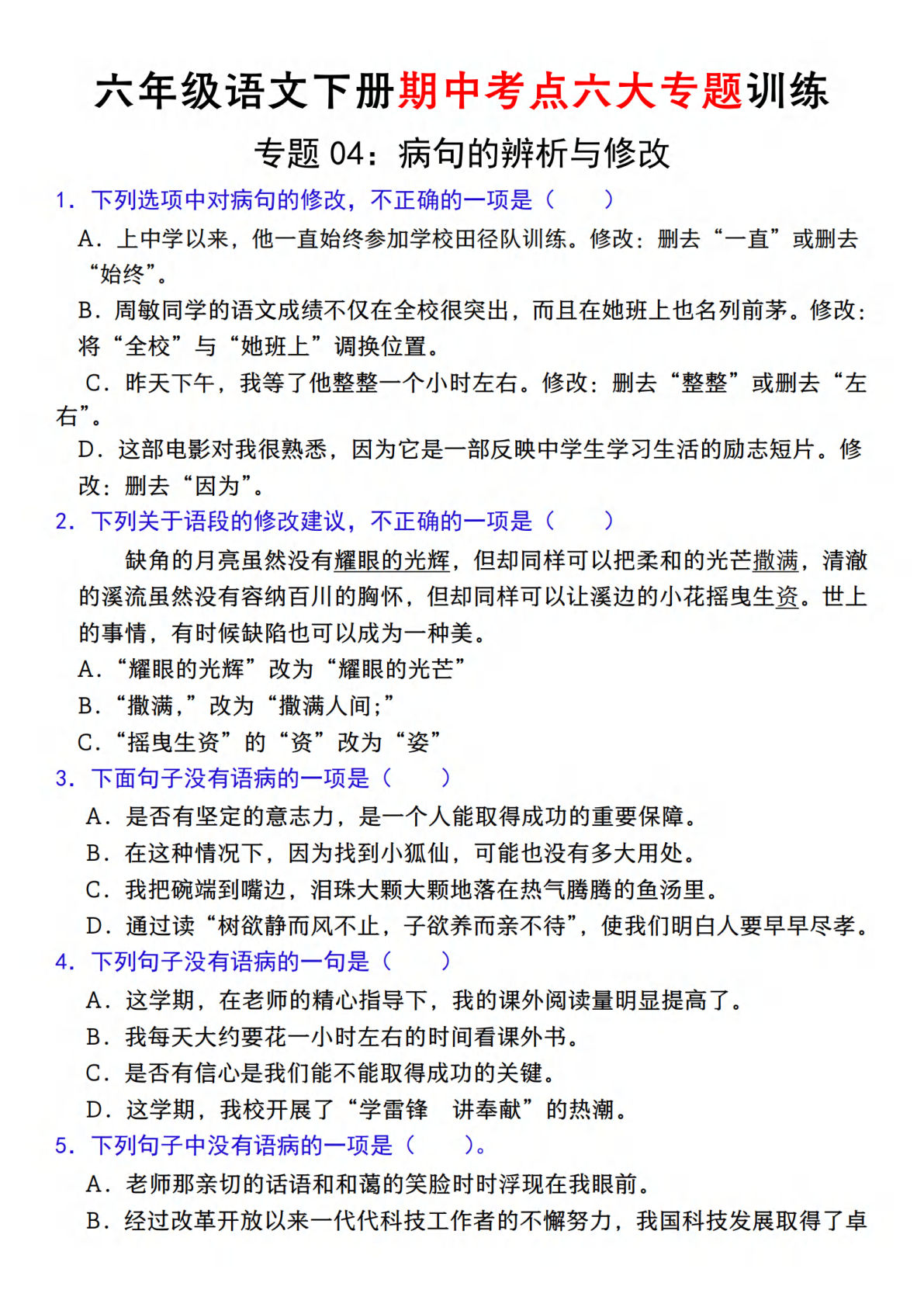 六年级语文下册期中考点六大专题训练

专题 04：病句的辨析与修改

1．下列选项中对病句的修改，不正确的一项是（　　）

A．上中学以来，他一直始终参加学校田径队训练。修改：删去“一直”或删去“始终”。

B．周敏同学的语文成绩不仅在全校很突出，而且在她班上也名列前茅。修改：将“全校”与“她班上”调换位置。

C．昨天下午，我等了他整整一个小时左右。修改：删去“整整”或删去“左右”。

D．这部电影对我很熟悉，因为它是一部反映中学生学习生活的励志短片。修改：删去“因为”。

2．下列关于语段的修改建议，不正确的一项是（　　）

缺角的月亮虽然没有耀眼的光辉，但却同样可以把柔和的光芒撒满，清澈的溪流虽然没有容纳百川的胸怀，但却同样可以让溪边的小花摇曳生资。世上的事情，有时候缺陷也可以成为一种美。

A．“耀眼的光辉”改为“耀眼的光芒”

B．“撒满，”改为“撒满人间;”

C．“摇曳生资”的“资”改为“姿”

3．下面句子没有语病的一项是（　　）

A．是否有坚定的意志力，是一个人能取得成功的重要保障。

B．在这种情况下，因为找到小狐仙，可能也没有多大用处。

C．我把碗端到嘴边，泪珠大颗大颗地落在热气腾腾的鱼汤里。

D．通过读“树欲静而风不止，子欲养而亲不待”，使我们明白人要早早尽孝。

4．下列句子没有语病的一句是（　　）

A．这学期，在老师的精心指导下，我的课外阅读量明显提高了。

B．我每天大约要花一小时左右的时间看课外书。

C．是否有信心是我们能不能取得成功的关键。

D．这学期，我校开展了“学雷锋　讲奉献”的热潮。

5．下列句子中没有语病的一项是（　　）。

A．老师那亲切的话语和和蔼的笑脸时时浮现在我眼前。

B．经过改革开放以来一代代科技工作者的不懈努力，我国科技发展取得了卓